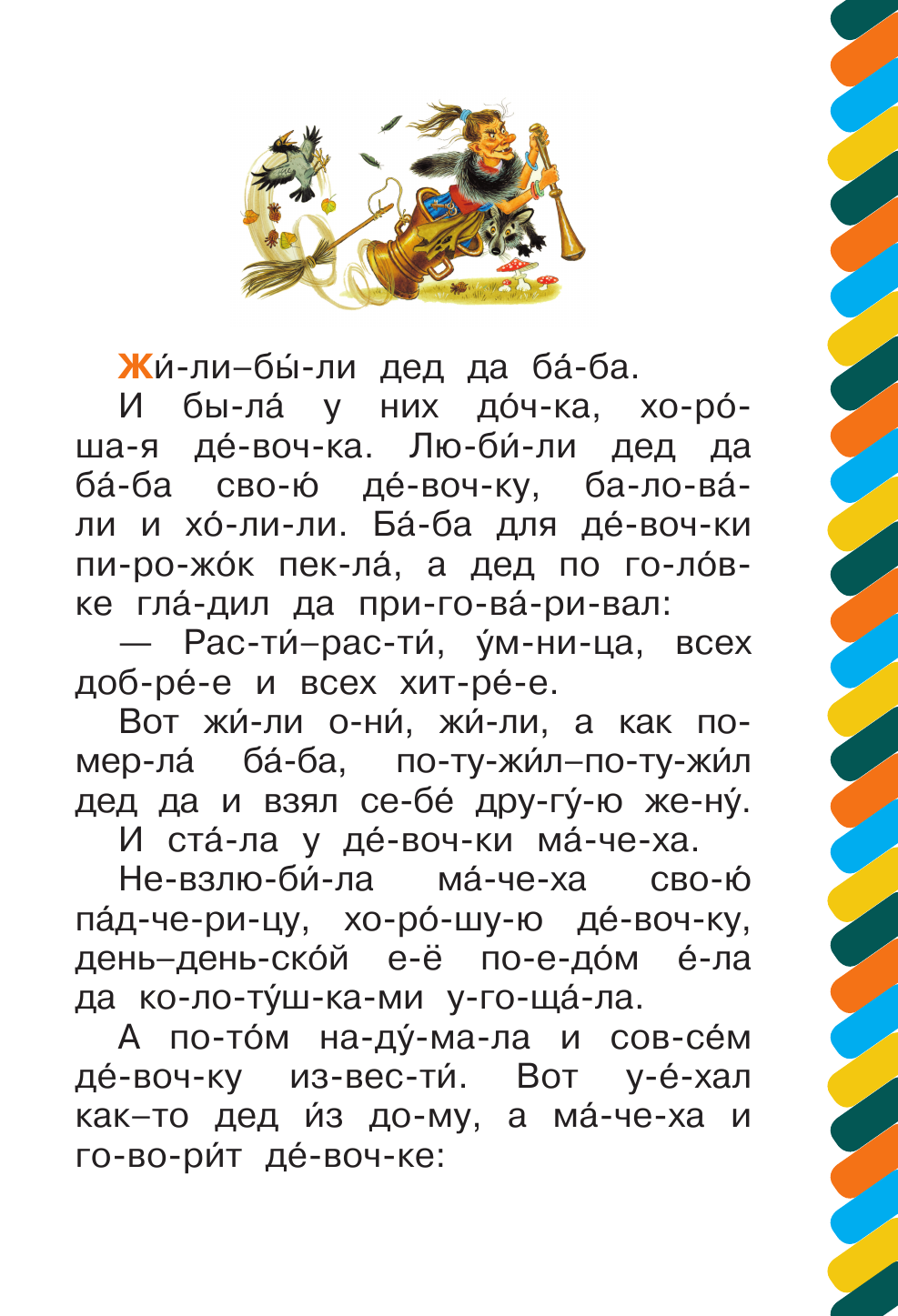 Жи́-ли–бы́-ли дед да ба́-ба.

И бы-ла́ у них до́ч-ка, хо-ро́-ша-я де́-воч-ка. Лю-би́-ли дед да ба́-ба сво-ю́ де́-воч-ку, ба-ло-ва́-ли и хо́-ли-ли. Ба́-ба для де́-воч-ки пи-ро-жо́к пек-ла́, а дед по го-ло́в-ке гла́-дил да при-го-ва́-ри-вал:

— Рас-ти́–рас-ти́, у́м-ни-ца, всех доб-ре́-е и всех хит-ре́-е.

Вот жи́-ли о-ни́, жи́-ли, а как по-мер-ла́ ба́-ба, по-ту-жи́л–по-ту-жи́л дед да и взял се-бе́ дру-гу́-ю же-ну́.

И ста́-ла у де́-воч-ки ма́-че-ха.

Не-взлю-би́-ла ма́-че-ха сво-ю́ па́д-че-ри-цу, хо-ро́-шу-ю де́-воч-ку, день–день-ско́й е-ё по-е-до́м е́-ла да ко-ло-ту́ш-ка-ми у-го-ща́-ла.

А по-то́м на-ду́-ма-ла и сов-се́м де́-воч-ку из-вес-ти́. Вот у-е́-хал как–то дед и́з до-му, а ма́-че-ха и го-во-ри́т де́-воч-ке: